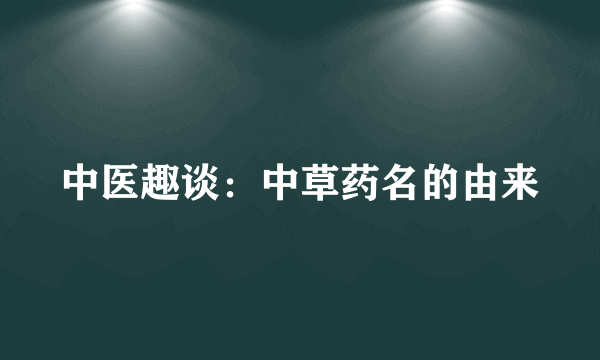 中医趣谈：中草药名的由来